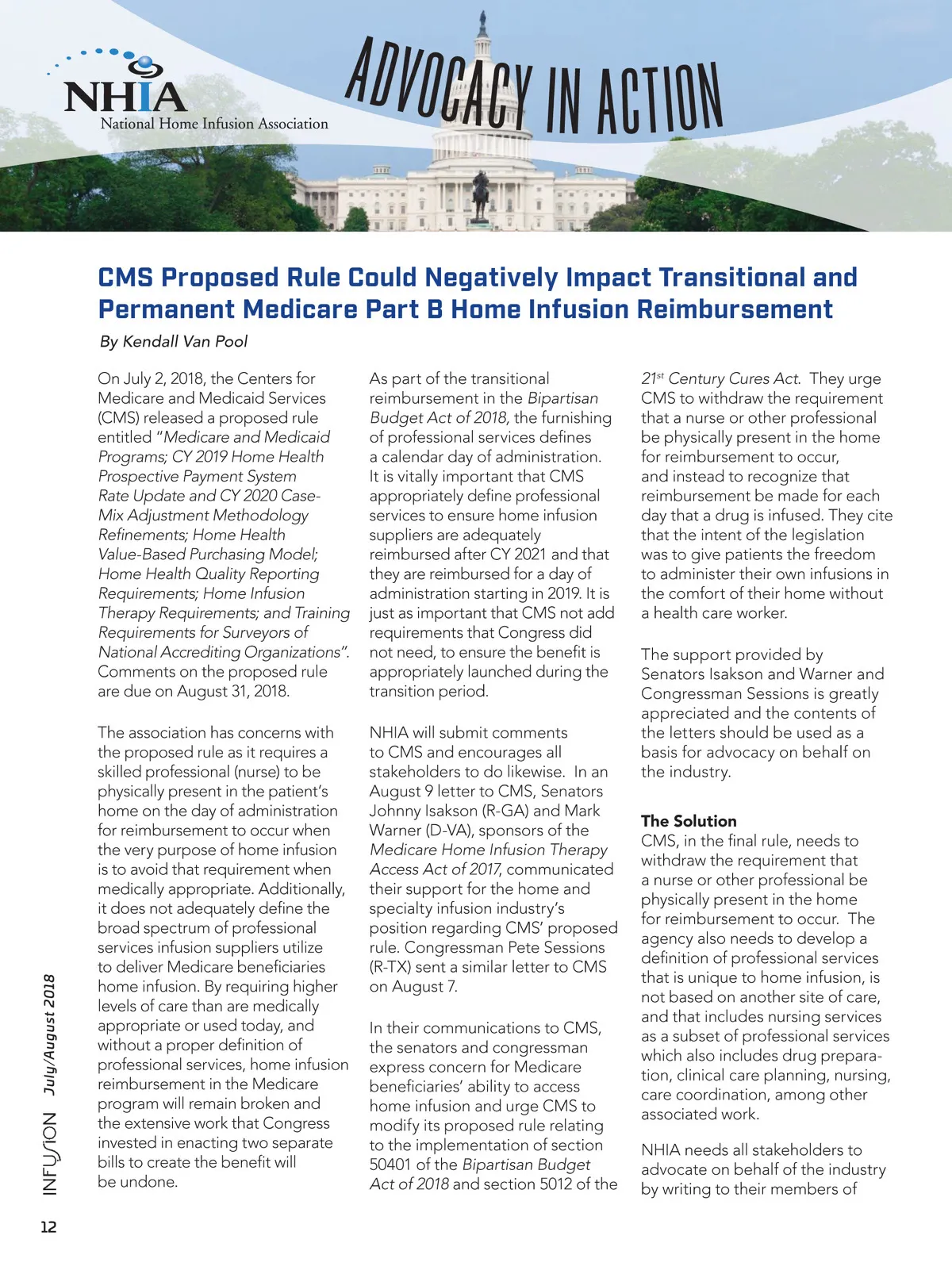 NHIA
National Home Infusion Association

ADVOCACY IN ACTION

CMS Proposed Rule Could Negatively Impact Transitional and Permanent Medicare Part B Home Infusion Reimbursement

By Kendall Van Pool

On July 2, 2018, the Centers for Medicare and Medicaid Services (CMS) released a proposed rule entitled "Medicare and Medicaid Programs; CY 2019 Home Health Prospective Payment System Rate Update and CY 2020 Case-Mix Adjustment Methodology Refinements; Home Health Value-Based Purchasing Model; Home Health Quality Reporting Requirements; Home Infusion Therapy Requirements; and Training Requirements for Surveyors of National Accrediting Organizations". Comments on the proposed rule are due on August 31, 2018.

The association has concerns with the proposed rule as it requires a skilled professional (nurse) to be physically present in the patient's home on the day of administration for reimbursement to occur when the very purpose of home infusion is to avoid that requirement when medically appropriate. Additionally, it does not adequately define the broad spectrum of professional services infusion suppliers utilize to deliver Medicare beneficiaries home infusion. By requiring higher levels of care than are medically appropriate or used today, and without a proper definition of professional services, home infusion reimbursement in the Medicare program will remain broken and the extensive work that Congress invested in enacting two separate bills to create the benefit will be undone.

As part of the transitional reimbursement in the Bipartisan Budget Act of 2018, the furnishing of professional services defines a calendar day of administration. It is vitally important that CMS appropriately define professional services to ensure home infusion suppliers are adequately reimbursed after CY 2021 and that they are reimbursed for a day of administration starting in 2019. It is just as important that CMS not add requirements that Congress did not need, to ensure the benefit is appropriately launched during the transition period.

NHIA will submit comments to CMS and encourages all stakeholders to do likewise. In an August 9 letter to CMS, Senators Johnny Isakson (R-GA) and Mark Warner (D-VA), sponsors of the Medicare Home Infusion Therapy Access Act of 2017, communicated their support for the home and specialty infusion industry's position regarding CMS' proposed rule. Congressman Pete Sessions (R-TX) sent a similar letter to CMS on August 7.

In their communications to CMS, the senators and congressman express concern for Medicare beneficiaries' ability to access home infusion and urge CMS to modify its proposed rule relating to the implementation of section 50401 of the Bipartisan Budget Act of 2018 and section 5012 of the 21$^{st}$ Century Cures Act. They urge CMS to withdraw the requirement that a nurse or other professional be physically present in the home for reimbursement to occur, and instead to recognize that reimbursement be made for each day that a drug is infused. They cite that the intent of the legislation was to give patients the freedom to administer their own infusions in the comfort of their home without a health care worker.

The support provided by Senators Isakson and Warner and Congressman Sessions is greatly appreciated and the contents of the letters should be used as a basis for advocacy on behalf on the industry.

The Solution
CMS, in the final rule, needs to withdraw the requirement that a nurse or other professional be physically present in the home for reimbursement to occur. The agency also needs to develop a definition of professional services that is unique to home infusion, is not based on another site of care, and that includes nursing services as a subset of professional services which also includes drug preparation, clinical care planning, nursing, care coordination, among other associated work.

NHIA needs all stakeholders to advocate on behalf of the industry by writing to their members of

INFUSION July/August 2018

12